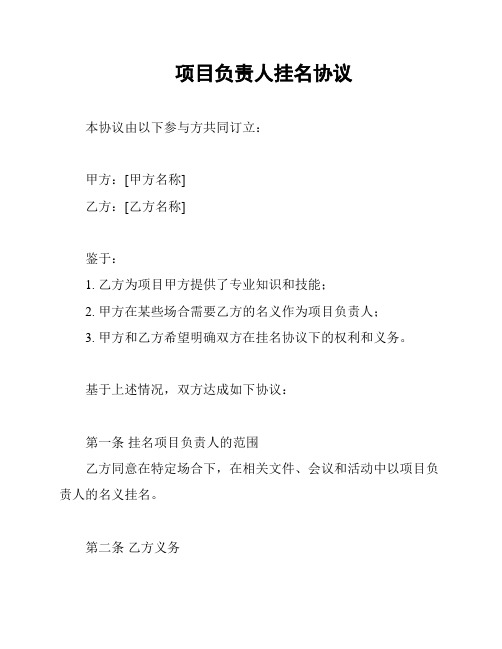 项目负责人挂名协议

本协议由以下参与方共同订立：

甲方：[甲方名称]
乙方：[乙方名称]

鉴于：
1. 乙方为项目甲方提供了专业知识和技能；
2. 甲方在某些场合需要乙方的名义作为项目负责人；
3. 甲方和乙方希望明确双方在挂名协议下的权利和义务。

基于上述情况，双方达成如下协议：

第一条 挂名项目负责人的范围
乙方同意在特定场合下，在相关文件、会议和活动中以项目负责人的名义挂名。

第二条 乙方义务